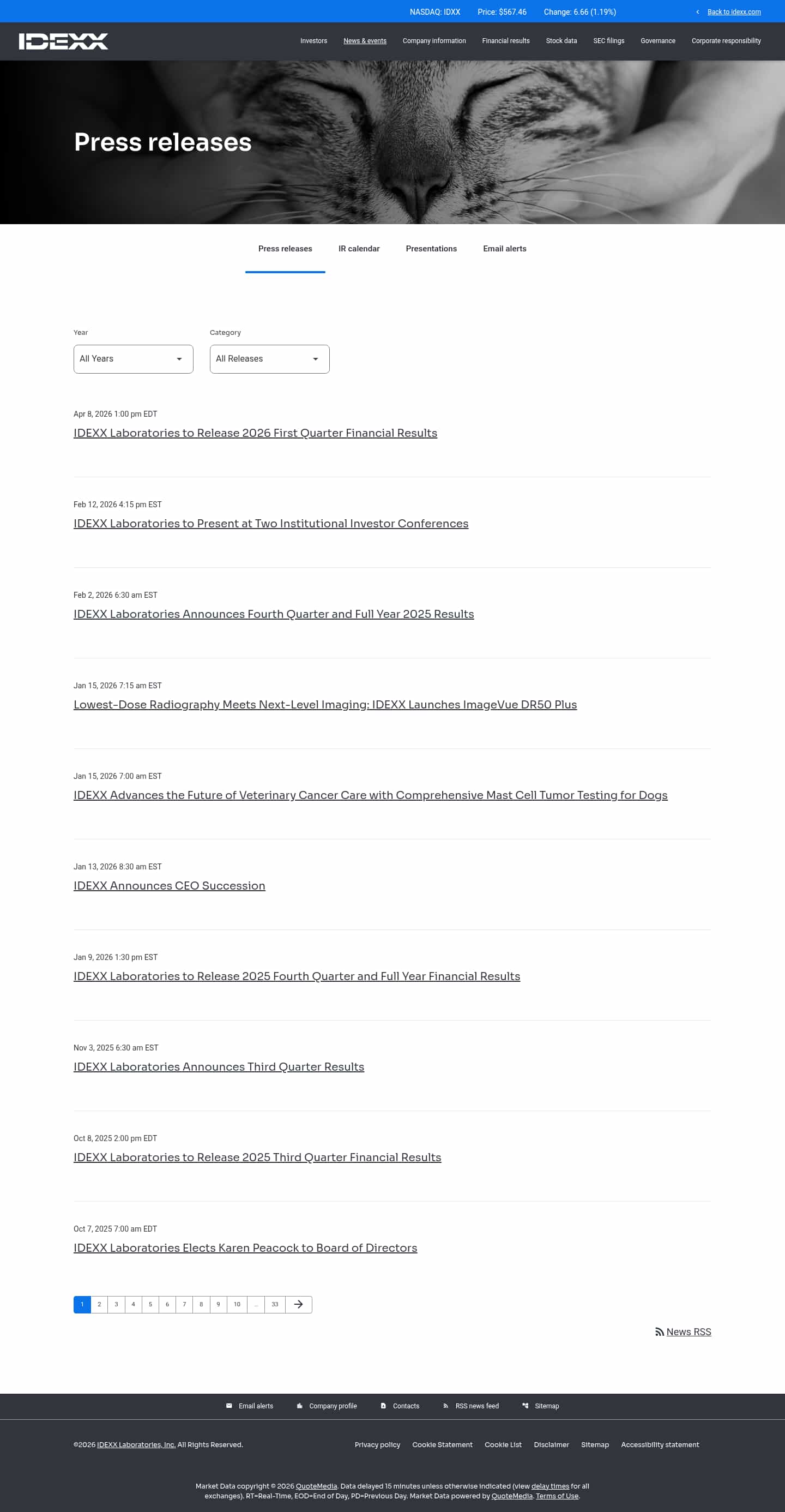 NASDAQ: IDXX Price: $567.46 Change: 6.66 (1.19%)

Back to idexx.com

IDEXX

Investors News & events Company information Financial results Stock data SEC filings Governance Corporate responsibility

Press releases

Press releases IR calendar Presentations Email alerts

Year
All Years

Category
All Releases

Apr 8, 2026 1:00 pm EDT
IDEXX Laboratories to Release 2026 First Quarter Financial Results

Feb 12, 2026 4:15 pm EST
IDEXX Laboratories to Present at Two Institutional Investor Conferences

Feb 2, 2026 6:30 am EST
IDEXX Laboratories Announces Fourth Quarter and Full Year 2025 Results

Jan 15, 2026 7:15 am EST
Lowest-Dose Radiography Meets Next-Level Imaging: IDEXX Launches ImageVue DR50 Plus

Jan 15, 2026 7:00 am EST
IDEXX Advances the Future of Veterinary Cancer Care with Comprehensive Mast Cell Tumor Testing for Dogs

Jan 13, 2026 8:30 am EST
IDEXX Announces CEO Succession

Jan 9, 2026 1:30 pm EST
IDEXX Laboratories to Release 2025 Fourth Quarter and Full Year Financial Results

Nov 3, 2025 6:30 am EST
IDEXX Laboratories Announces Third Quarter Results

Oct 8, 2025 2:00 pm EDT
IDEXX Laboratories to Release 2025 Third Quarter Financial Results

Oct 7, 2025 7:00 am EDT
IDEXX Laboratories Elects Karen Peacock to Board of Directors

1 2 3 4 5 6 7 8 9 10 ... 33

News RSS

Email alerts Company profile Contacts RSS news feed Sitemap

©2026 IDEXX Laboratories, Inc. All Rights Reserved.

Privacy policy Cookie Statement Cookie List Disclaimer Sitemap Accessibility statement

Market Data copyright © 2026 QuoteMedia. Data delayed 15 minutes unless otherwise indicated (view delay times for all exchanges). RT=Real-Time, EOD=End of Day, PD=Previous Day. Market Data powered by QuoteMedia. Terms of Use.